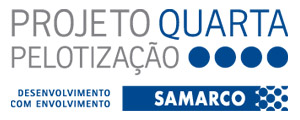 PROJETO QUARTA
PELOTIZAÇÃO

DESENVOLVIMENTO
COM ENVOLVIMENTO

SAMARCO